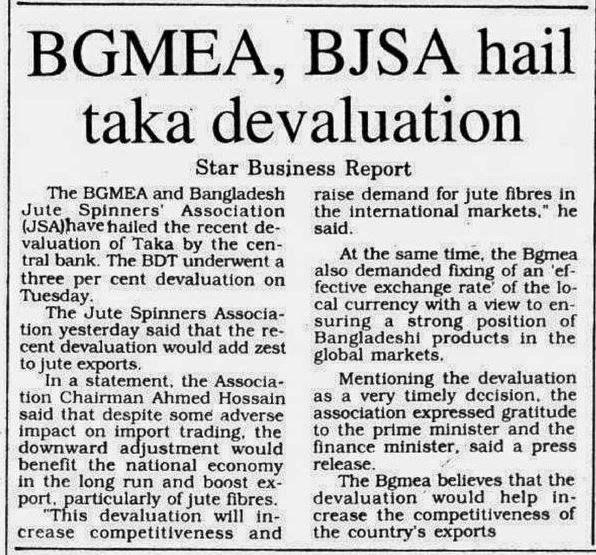 BGMEA, BJSA hail taka devaluation

Star Business Report

The BGMEA and Bangladesh Jute Spinners' Association (JSA) have hailed the recent devaluation of Taka by the central bank. The BDT underwent a three per cent devaluation on Tuesday.

The Jute Spinners Association yesterday said that the recent devaluation would add zest to jute exports.

In a statement, the Association Chairman Ahmed Hossain said that despite some adverse impact on import trading, the downward adjustment would benefit the national economy in the long run and boost export, particularly of jute fibres.

"This devaluation will increase competitiveness and raise demand for jute fibres in the international markets," he said.

At the same time, the Bgmea also demanded fixing of an 'effective exchange rate' of the local currency with a view to ensuring a strong position of Bangladeshi products in the global markets.

Mentioning the devaluation as a very timely decision, the association expressed gratitude to the prime minister and the finance minister, said a press release.

The Bgmea believes that the devaluation would help increase the competitiveness of the country's exports